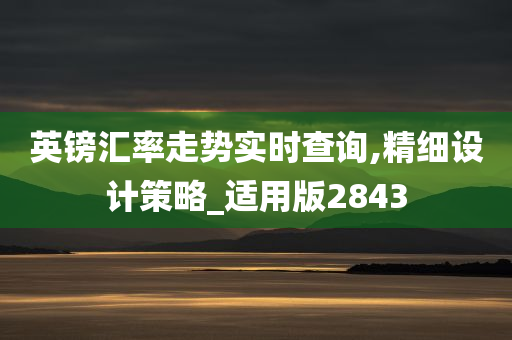 英镑汇率走势实时查询,精细设计策略_适用版2843